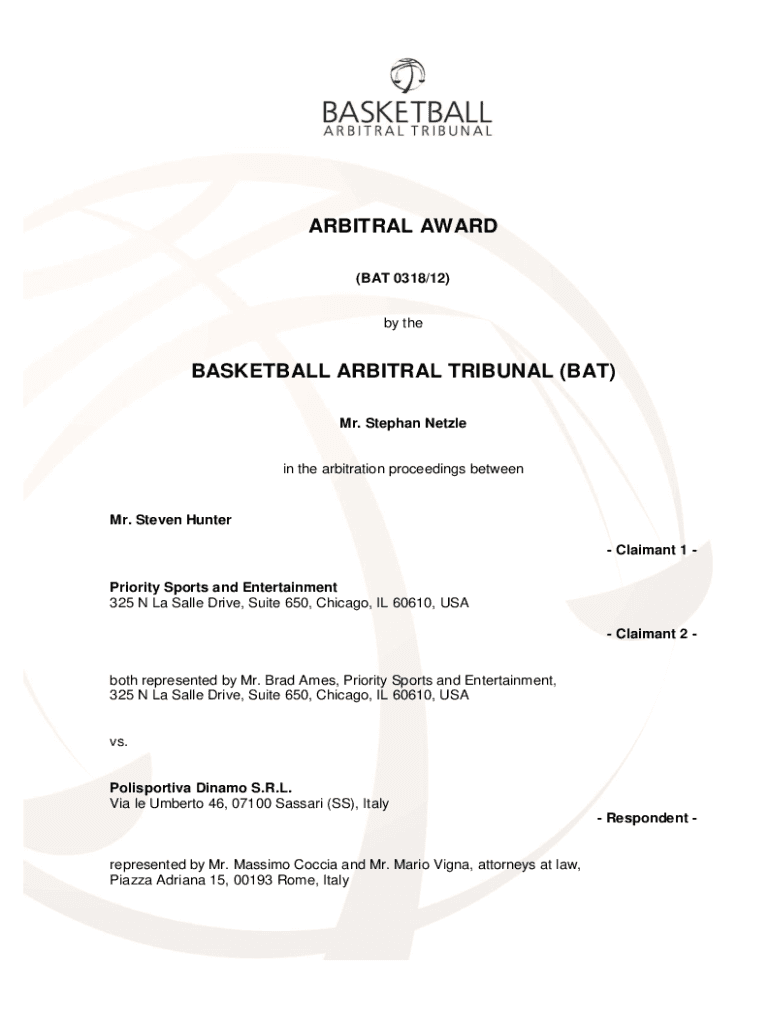 BASKETBALL
ARBITRAL TRIBUNAL

ARBITRAL AWARD

(BAT 0318/12)

by the

BASKETBALL ARBITRAL TRIBUNAL (BAT)

Mr. Stephan Netzle

in the arbitration proceedings between

Mr. Steven Hunter

- Claimant 1 -

Priority Sports and Entertainment
325 N La Salle Drive, Suite 650, Chicago, IL 60610, USA

- Claimant 2 -

both represented by Mr. Brad Ames, Priority Sports and Entertainment, 325 N La Salle Drive, Suite 650, Chicago, IL 60610, USA

vs.

Polisportiva Dinamo S.R.L.
Via le Umberto 46, 07100 Sassari (SS), Italy

- Respondent -

represented by Mr. Massimo Coccia and Mr. Mario Vigna, attorneys at law, Piazza Adriana 15, 00193 Rome, Italy